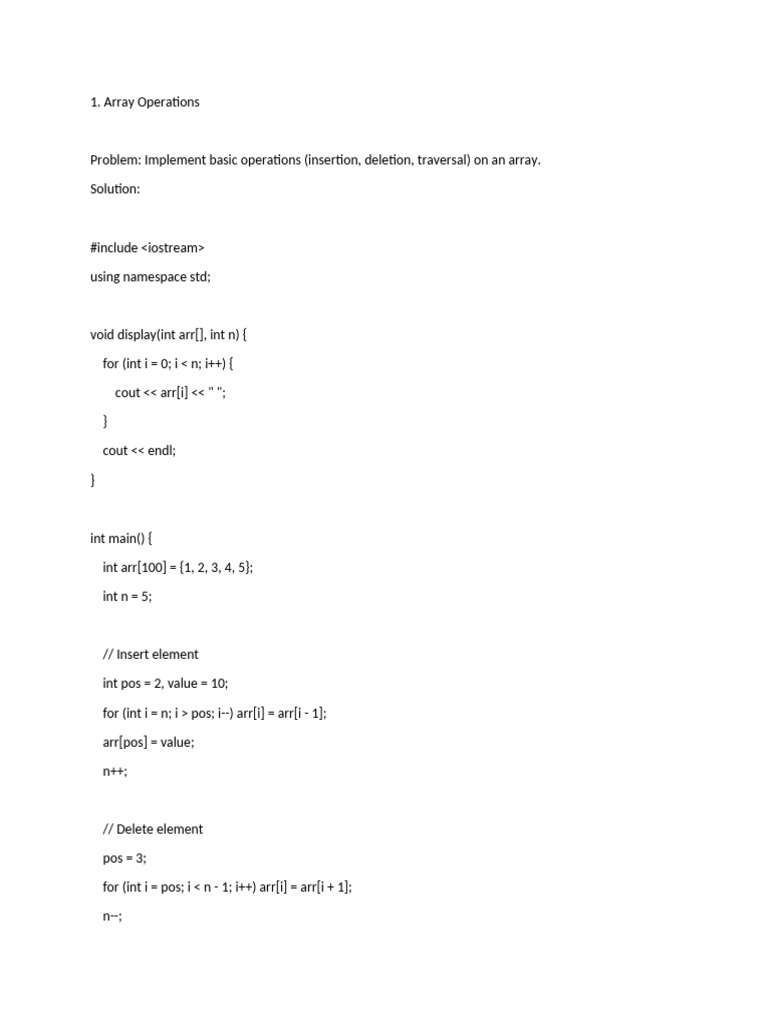 1. Array Operations

Problem: Implement basic operations (insertion, deletion, traversal) on an array.

Solution:

#include <iostream>
using namespace std;

void display(int arr[], int n) {
    for (int i = 0; i < n; i++) {
        cout << arr[i] << " ";
    }
    cout << endl;
}

int main() {
    int arr[100] = {1, 2, 3, 4, 5};
    int n = 5;

    // Insert element
    int pos = 2, value = 10;
    for (int i = n; i > pos; i--) arr[i] = arr[i - 1];
    arr[pos] = value;
    n++;

    // Delete element
    pos = 3;
    for (int i = pos; i < n - 1; i++) arr[i] = arr[i + 1];
    n--;